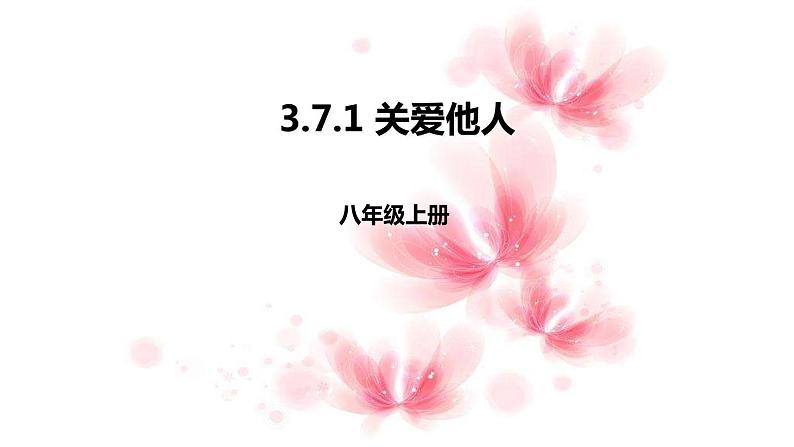 3.7.1 关爱他人

八年级上册